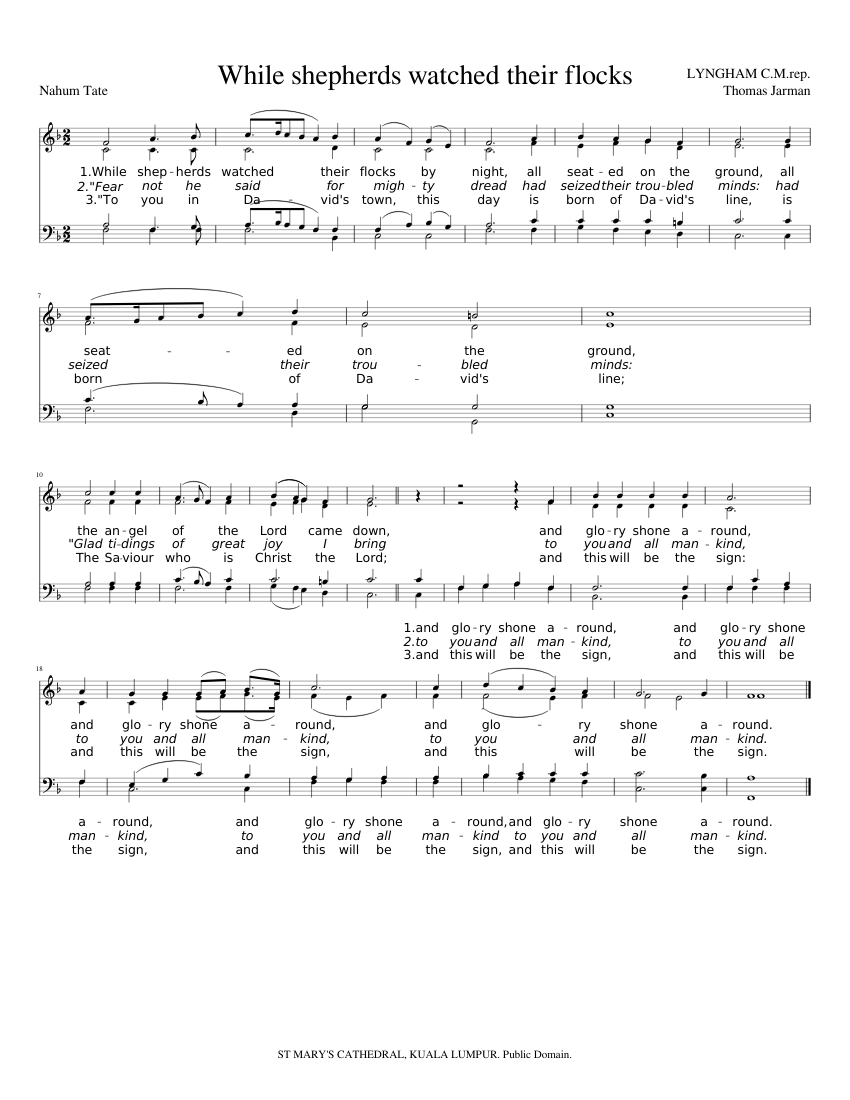 While shepherds watched their flocks

Nahum Tate

LYNGHAM C.M.rep.
Thomas Jarman

1.While shep - herds watched their flocks by night, all seat - ed on the ground, all
2."Fear not he said for migh - ty dread had seized their trou - bled minds: had
3."To you in Da - vid's town, this day is born of Da - vid's line, is

7

seat - - ed on the ground,
seized their trou - bled minds:
born of Da - vid's line;

10

the an - gel of the Lord came down, and glo - ry shone a - round,
"Glad ti - dings of great joy I bring to you and all man - kind,
The Sa - viour who is Christ the Lord; and this will be the sign:

1.and glo - ry shone a - round, and glo - ry shone
2.to you and all man - kind, to you and all
3.and this will be the sign, and this will be

18

and glo - ry shone a - round, and glo - ry shone a - round.
to you and all man - kind, to you and all man - kind.
and this will be the sign, and this will be the sign.

a - round, and glo - ry shone a - round, and glo - ry shone a - round.
man - kind, to you and all man - kind to you and all man - kind.
the sign, and this will be the sign, and this will be the sign.

ST MARY'S CATHEDRAL, KUALA LUMPUR. Public Domain.